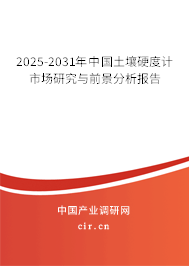 2025-2031年中国土壤硬度计市场研究与前景分析报告

中国产业调研网

cir.cn